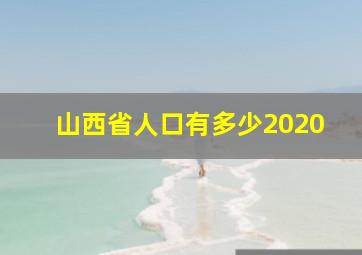 山西省人口有多少2020